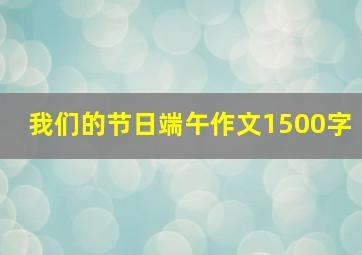 我们的节日端午作文1500字